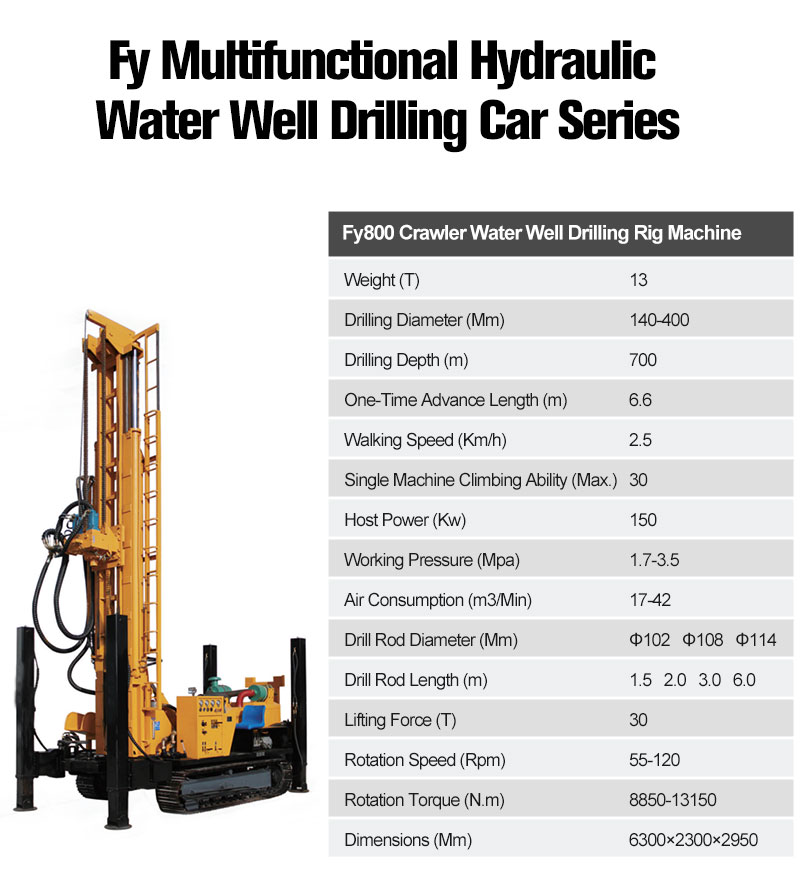 Fy Multifunctional Hydraulic Water Well Drilling Car Series

| Fy800 Crawler Water Well Drilling Rig Machine | |
|---|---|
| Weight (T) | 13 |
| Drilling Diameter (Mm) | 140-400 |
| Drilling Depth (m) | 700 |
| One-Time Advance Length (m) | 6.6 |
| Walking Speed (Km/h) | 2.5 |
| Single Machine Climbing Ability (Max.) | 30 |
| Host Power (Kw) | 150 |
| Working Pressure (Mpa) | 1.7-3.5 |
| Air Consumption (m3/Min) | 17-42 |
| Drill Rod Diameter (Mm) | Φ102 Φ108 Φ114 |
| Drill Rod Length (m) | 1.5 2.0 3.0 6.0 |
| Lifting Force (T) | 30 |
| Rotation Speed (Rpm) | 55-120 |
| Rotation Torque (N.m) | 8850-13150 |
| Dimensions (Mm) | 6300×2300×2950 |